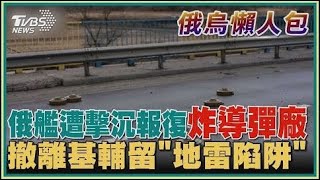 TVBS NEWS

俄烏懶人包

俄艦遭擊沉報復炸導彈廠
撤離基輔留"地雷陷阱"